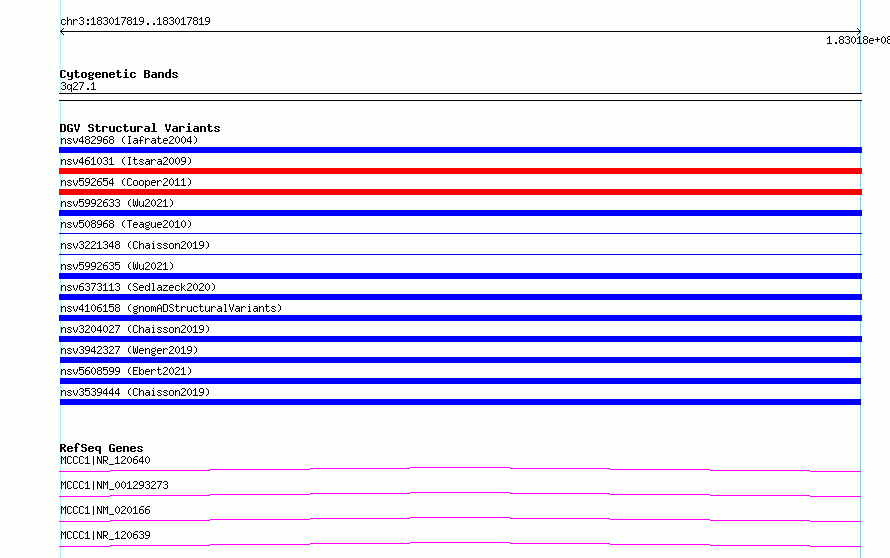 chr3:183017819..183017819

1.83018e+08

Cytogenetic Bands
3q27.1

DGV Structural Variants
nsv482968 (Iafrate2004)
nsv461031 (Itsara2009)
nsv592654 (Cooper2011)
nsv5992633 (Wu2021)
nsv508968 (Teague2010)
nsv3221348 (Chaisson2019)
nsv5992635 (Wu2021)
nsv6373113 (Sedlazeck2020)
nsv4106158 (gnomADStructuralVariants)
nsv3204027 (Chaisson2019)
nsv3942327 (Wenger2019)
nsv5608599 (Ebert2021)
nsv3539444 (Chaisson2019)

RefSeq Genes
MCCC1|NR_120640
MCCC1|NM_001293273
MCCC1|NM_020166
MCCC1|NR_120639